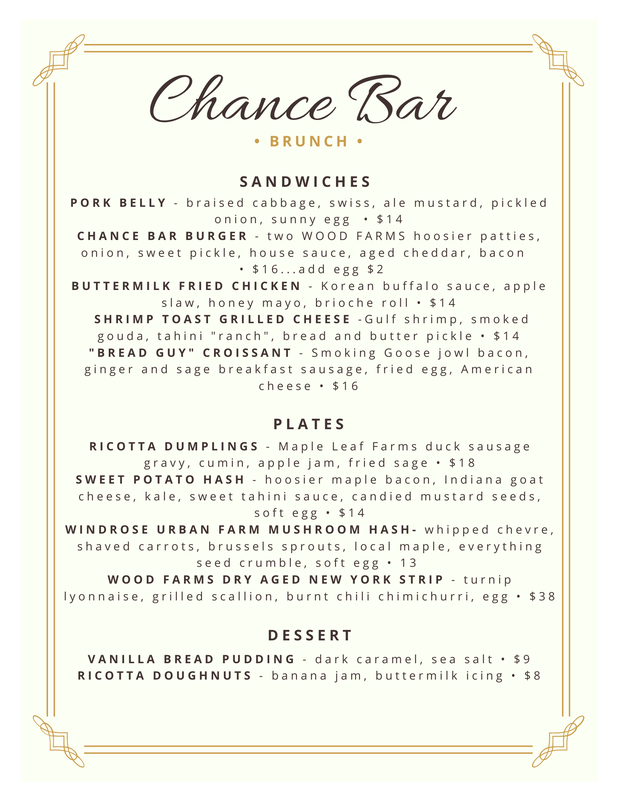 Chance Bar

• BRUNCH •

SANDWICHES

PORK BELLY - braised cabbage, swiss, ale mustard, pickled onion, sunny egg • $14

CHANCE BAR BURGER - two WOOD FARMS hoosier patties, onion, sweet pickle, house sauce, aged cheddar, bacon • $16...add egg $2

BUTTERMILK FRIED CHICKEN - Korean buffalo sauce, apple slaw, honey mayo, brioche roll • $14

SHRIMP TOAST GRILLED CHEESE -Gulf shrimp, smoked gouda, tahini "ranch", bread and butter pickle • $14

"BREAD GUY" CROISSANT - Smoking Goose jowl bacon, ginger and sage breakfast sausage, fried egg, American cheese • $16

PLATES

RICOTTA DUMPLINGS - Maple Leaf Farms duck sausage gravy, cumin, apple jam, fried sage • $18

SWEET POTATO HASH - hoosier maple bacon, Indiana goat cheese, kale, sweet tahini sauce, candied mustard seeds, soft egg • $14

WINDROSE URBAN FARM MUSHROOM HASH- whipped chevre, shaved carrots, brussels sprouts, local maple, everything seed crumble, soft egg • 13

WOOD FARMS DRY AGED NEW YORK STRIP - turnip lyonnaise, grilled scallion, burnt chili chimichurri, egg • $38

DESSERT

VANILLA BREAD PUDDING - dark caramel, sea salt • $9

RICOTTA DOUGHNUTS - banana jam, buttermilk icing • $8